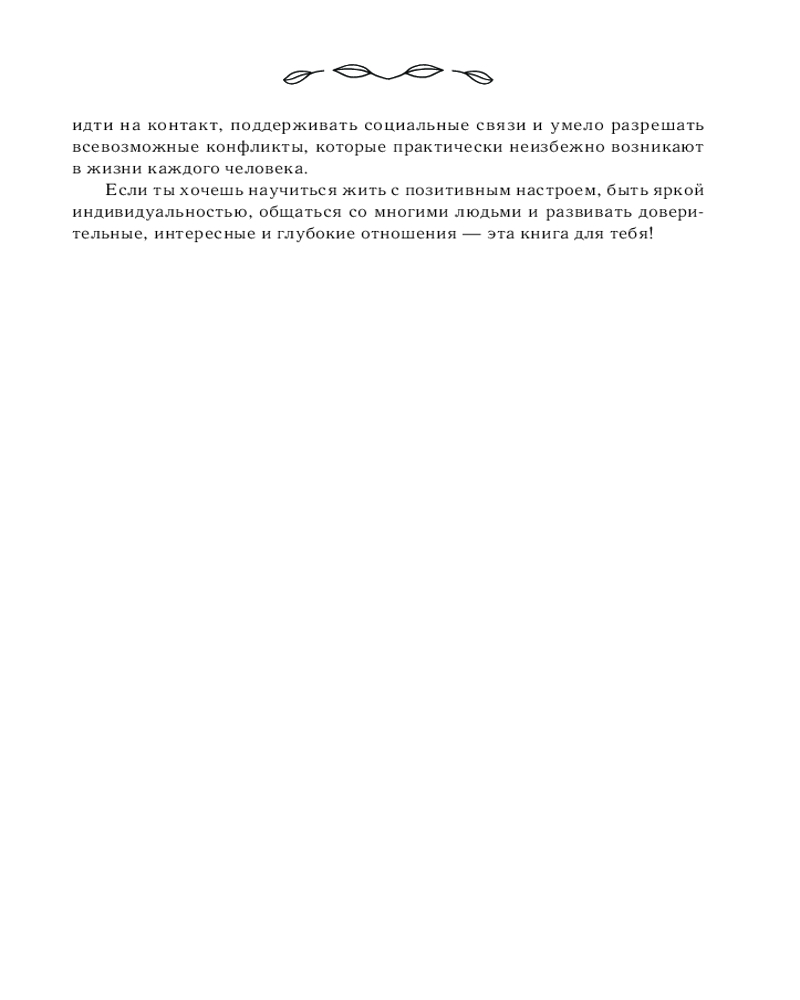 идти на контакт, поддерживать социальные связи и умело разрешать всевозможные конфликты, которые практически неизбежно возникают в жизни каждого человека.

Если ты хочешь научиться жить с позитивным настроем, быть яркой индивидуальностью, общаться со многими людьми и развивать доверительные, интересные и глубокие отношения — эта книга для тебя!